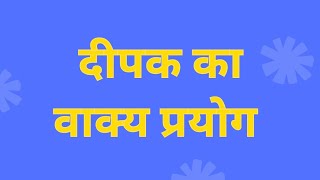 दीपक का वाक्य प्रयोग